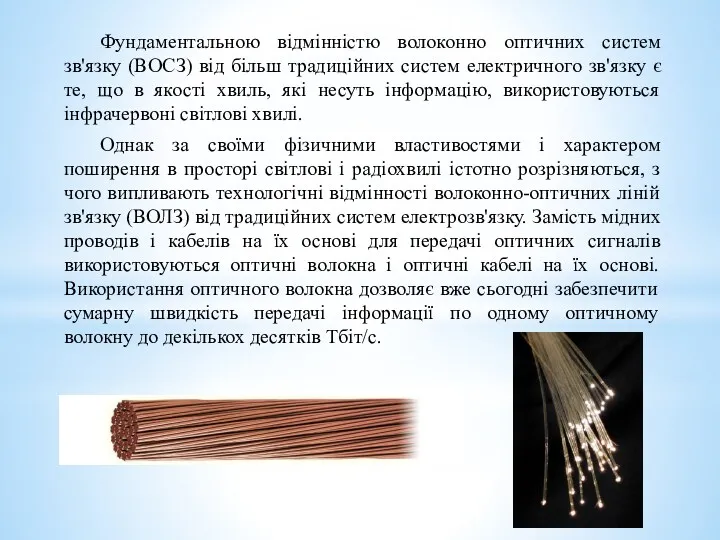 Фундаментальною відмінністю волоконно оптичних систем зв'язку (ВОСЗ) від більш традиційних систем електричного зв'язку є те, що в якості хвиль, які несуть інформацію, використовуються інфрачервоні світлові хвилі.

Однак за своїми фізичними властивостями і характером поширення в просторі світлові і радіохвилі істотно розрізняються, з чого випливають технологічні відмінності волоконно-оптичних ліній зв'язку (ВОЛЗ) від традиційних систем електрозв'язку. Замість мідних проводів і кабелів на їх основі для передачі оптичних сигналів використовуються оптичні волокна і оптичні кабелі на їх основі. Використання оптичного волокна дозволяє вже сьогодні забезпечити сумарну швидкість передачі інформації по одному оптичному волокну до декількох десятків Тбіт/с.